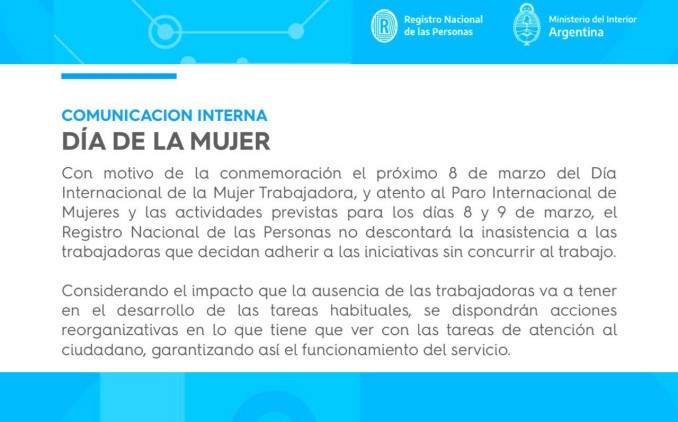 Registro Nacional de las Personas

Ministerio del Interior
Argentina

COMUNICACION INTERNA
DÍA DE LA MUJER

Con motivo de la conmemoración el próximo 8 de marzo del Día Internacional de la Mujer Trabajadora, y atento al Paro Internacional de Mujeres y las actividades previstas para los días 8 y 9 de marzo, el Registro Nacional de las Personas no descontará la inasistencia a las trabajadoras que decidan adherir a las iniciativas sin concurrir al trabajo.

Considerando el impacto que la ausencia de las trabajadoras va a tener en el desarrollo de las tareas habituales, se dispondrán acciones reorganizativas en lo que tiene que ver con las tareas de atención al ciudadano, garantizando así el funcionamiento del servicio.